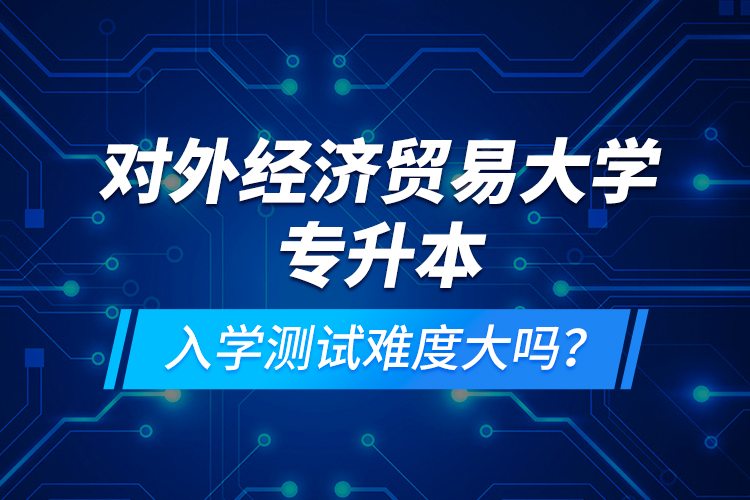 对外经济贸易大学
专升本

入学测试难度大吗？